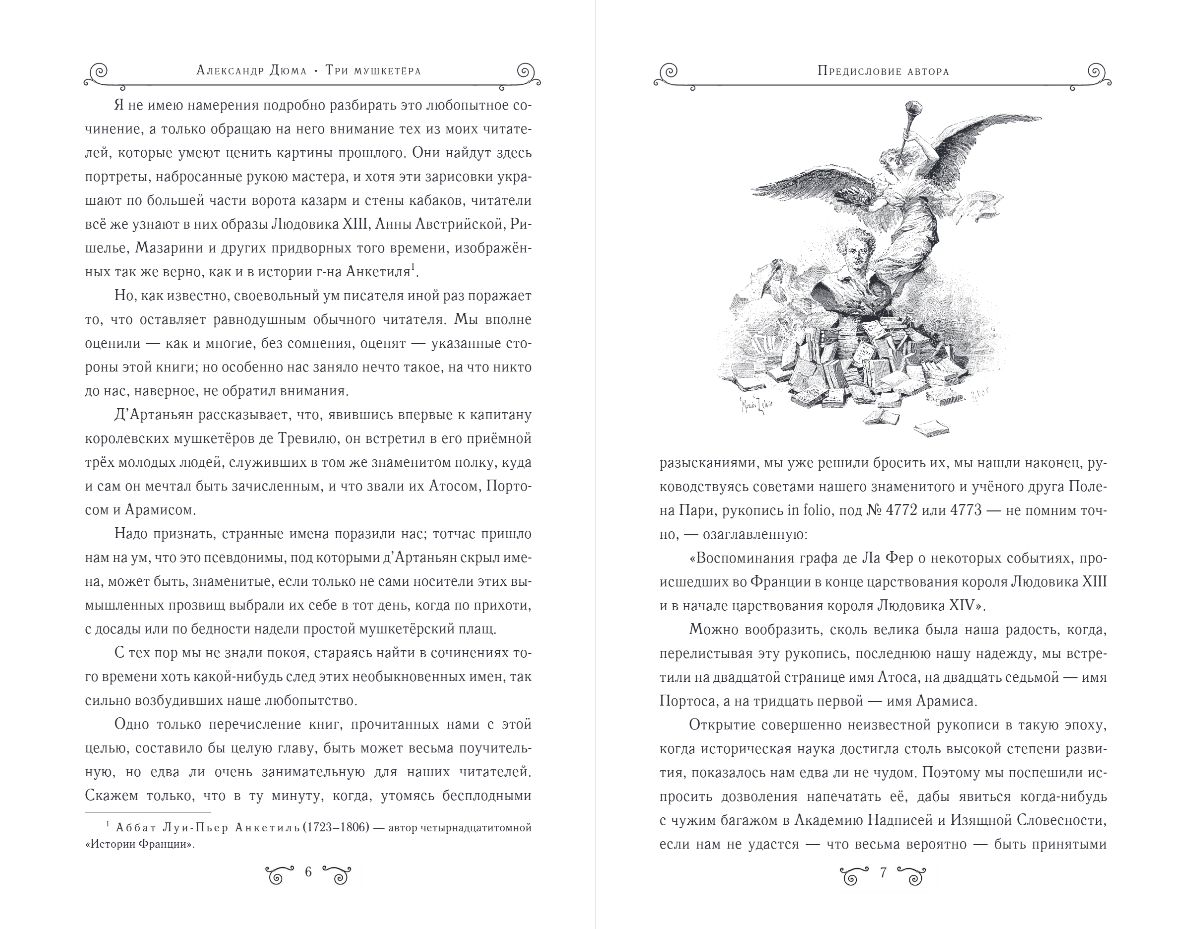 Александр Дюма · Три мушкетёра

Я не имею намерения подробно разбирать это любопытное сочинение, а только обращаю на него внимание тех из моих читателей, которые умеют ценить картины прошлого. Они найдут здесь портреты, набросанные рукою мастера, и хотя эти зарисовки украшают по большей части ворота казарм и стены кабаков, читатели всё же узнают в них образы Людовика XIII, Анны Австрийской, Ришелье, Мазарини и других придворных того времени, изображённых так же верно, как и в истории г-на Анкетиля$^1$.

Но, как известно, своевольный ум писателя иной раз поражает то, что оставляет равнодушным обычного читателя. Мы вполне оценили — как и многие, без сомнения, оценят — указанные стороны этой книги; но особенно нас заняло нечто такое, на что никто до нас, наверное, не обратил внимания.

Д'Артаньян рассказывает, что, явившись впервые к капитану королевских мушкетёров де Тревилю, он встретил в его приёмной трёх молодых людей, служивших в том же знаменитом полку, куда и сам он мечтал быть зачисленным, и что звали их Атосом, Портосом и Арамисом.

Надо признать, странные имена поразили нас; тотчас пришло нам на ум, что это псевдонимы, под которыми д'Артаньян скрыл имена, может быть, знаменитые, если только не сами носители этих вымышленных прозвищ выбрали их себе в тот день, когда по прихоти, с досады или по бедности надели простой мушкетёрский плащ.

С тех пор мы не знали покоя, стараясь найти в сочинениях того времени хоть какой-нибудь след этих необыкновенных имен, так сильно возбудивших наше любопытство.

Одно только перечисление книг, прочитанных нами с этой целью, составило бы целую главу, быть может весьма поучительную, но едва ли очень занимательную для наших читателей. Скажем только, что в ту минуту, когда, утомясь бесплодными

$^1$ Аббат Луи-Пьер Анкетиль (1723–1806) — автор четырнадцатитомной «Истории Франции».

6

Предисловие автора

разысканиями, мы уже решили бросить их, мы нашли наконец, руководствуясь советами нашего знаменитого и учёного друга Полена Пари, рукопись in folio, под № 4772 или 4773 — не помним точно, — озаглавленную:

«Воспоминания графа де Ла Фер о некоторых событиях, происшедших во Франции в конце царствования короля Людовика XIII и в начале царствования короля Людовика XIV».

Можно вообразить, сколь велика была наша радость, когда, перелистывая эту рукопись, последнюю нашу надежду, мы встретили на двадцатой странице имя Атоса, на двадцать седьмой — имя Портоса, а на тридцать первой — имя Арамиса.

Открытие совершенно неизвестной рукописи в такую эпоху, когда историческая наука достигла столь высокой степени развития, показалось нам едва ли не чудом. Поэтому мы поспешили испросить дозволения напечатать её, дабы явиться когда-нибудь с чужим багажом в Академию Надписей и Изящной Словесности, если нам не удастся — что весьма вероятно — быть принятыми

7